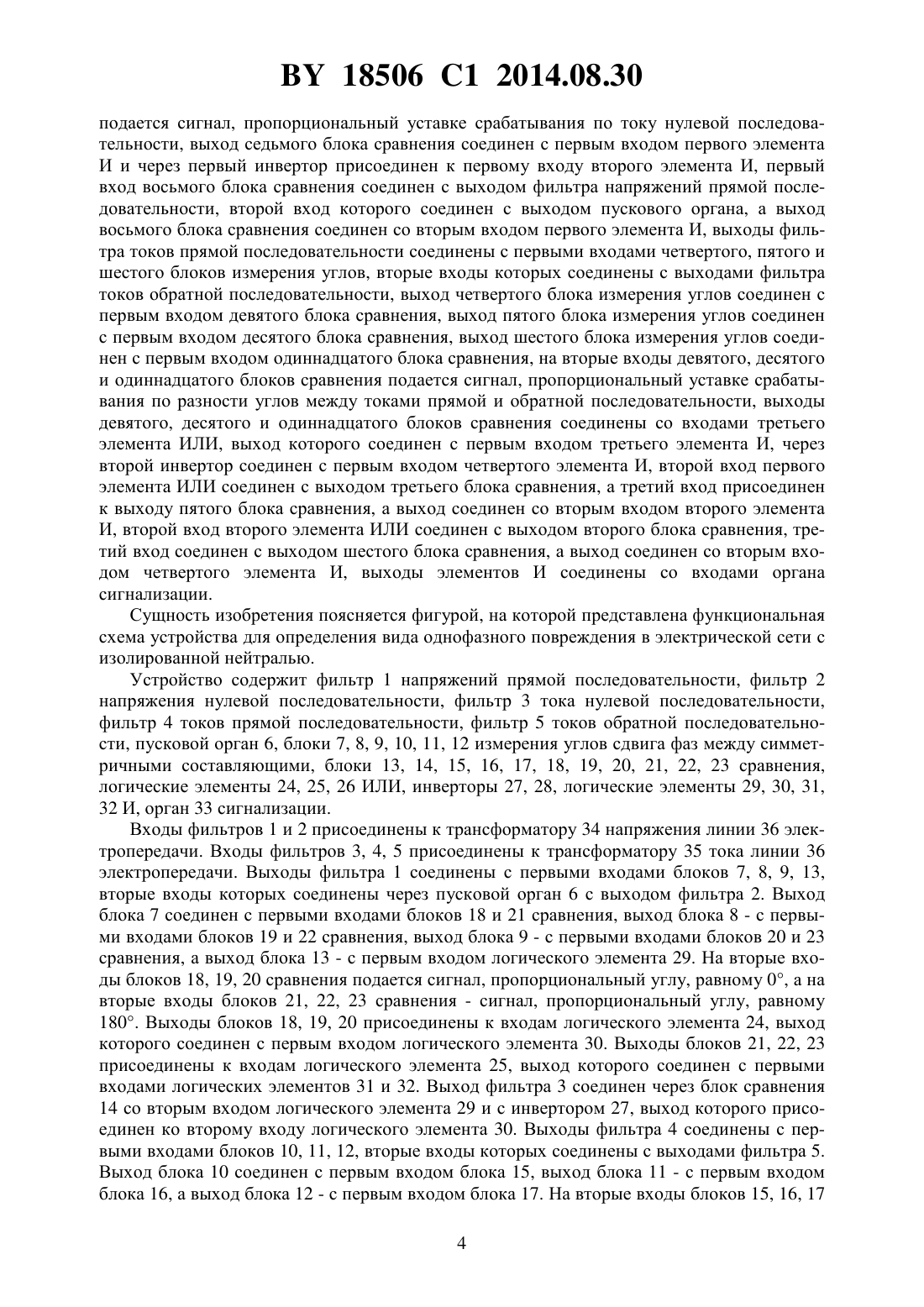 BY 18506 C1 2014.08.30

подается сигнал, пропорциональный уставке срабатывания по току нулевой последовательности, выход седьмого блока сравнения соединен с первым входом первого элемента И и через первый инвертор присоединен к первому входу второго элемента И, первый вход восьмого блока сравнения соединен с выходом фильтра напряжений прямой последовательности, второй вход которого соединен с выходом пускового органа, а выход восьмого блока сравнения соединен со вторым входом первого элемента И, выходы фильтра токов прямой последовательности соединены с первыми входами четвертого, пятого и шестого блоков измерения углов, вторые входы которых соединены с выходами фильтра токов обратной последовательности, выход четвертого блока измерения углов соединен с первым входом девятого блока сравнения, выход пятого блока измерения углов соединен с первым входом десятого блока сравнения, выход шестого блока измерения углов соединен с первым входом одиннадцатого блока сравнения, на вторые входы девятого, десятого и одиннадцатого блоков сравнения подается сигнал, пропорциональный уставке срабатывания по разности углов между токами прямой и обратной последовательности, выходы девятого, десятого и одиннадцатого блоков сравнения соединены со входами третьего элемента ИЛИ, выход которого соединен с первым входом третьего элемента И, через второй инвертор соединен с первым входом четвертого элемента И, второй вход первого элемента ИЛИ соединен с выходом третьего блока сравнения, а третий вход присоединен к выходу пятого блока сравнения, а выход соединен со вторым входом второго элемента И, второй вход второго элемента ИЛИ соединен с выходом второго блока сравнения, третий вход соединен с выходом шестого блока сравнения, а выход соединен со вторым входом четвертого элемента И, выходы элементов И соединены со входами органа сигнализации.

Сущность изобретения поясняется фигурой, на которой представлена функциональная схема устройства для определения вида однофазного повреждения в электрической сети с изолированной нейтралью.

Устройство содержит фильтр 1 напряжений прямой последовательности, фильтр 2 напряжения нулевой последовательности, фильтр 3 тока нулевой последовательности, фильтр 4 токов прямой последовательности, фильтр 5 токов обратной последовательности, пусковой орган 6, блоки 7, 8, 9, 10, 11, 12 измерения углов сдвига фаз между симметричными составляющими, блоки 13, 14, 15, 16, 17, 18, 19, 20, 21, 22, 23 сравнения, логические элементы 24, 25, 26 ИЛИ, инверторы 27, 28, логические элементы 29, 30, 31, 32 И, орган 33 сигнализации.

Входы фильтров 1 и 2 присоединены к трансформатору 34 напряжения линии 36 электропередачи. Входы фильтров 3, 4, 5 присоединены к трансформатору 35 тока линии 36 электропередачи. Выходы фильтра 1 соединены с первыми входами блоков 7, 8, 9, 13, вторые входы которых соединены через пусковой орган 6 с выходом фильтра 2. Выход блока 7 соединен с первыми входами блоков 18 и 21 сравнения, выход блока 8 - с первыми входами блоков 19 и 22 сравнения, выход блока 9 - с первыми входами блоков 20 и 23 сравнения, а выход блока 13 - с первым входом логического элемента 29. На вторые входы блоков 18, 19, 20 сравнения подается сигнал, пропорциональный углу, равному 0°, а на вторые входы блоков 21, 22, 23 сравнения - сигнал, пропорциональный углу, равному 180°. Выходы блоков 18, 19, 20 присоединены к входам логического элемента 24, выход которого соединен с первым входом логического элемента 30. Выходы блоков 21, 22, 23 присоединены к входам логического элемента 25, выход которого соединен с первыми входами логических элементов 31 и 32. Выход фильтра 3 соединен через блок сравнения 14 со вторым входом логического элемента 29 и с инвертором 27, выход которого присоединен ко второму входу логического элемента 30. Выходы фильтра 4 соединены с первыми входами блоков 10, 11, 12, вторые входы которых соединены с выходами фильтра 5. Выход блока 10 соединен с первым входом блока 15, выход блока 11 - с первым входом блока 16, а выход блока 12 - с первым входом блока 17. На вторые входы блоков 15, 16, 17

4